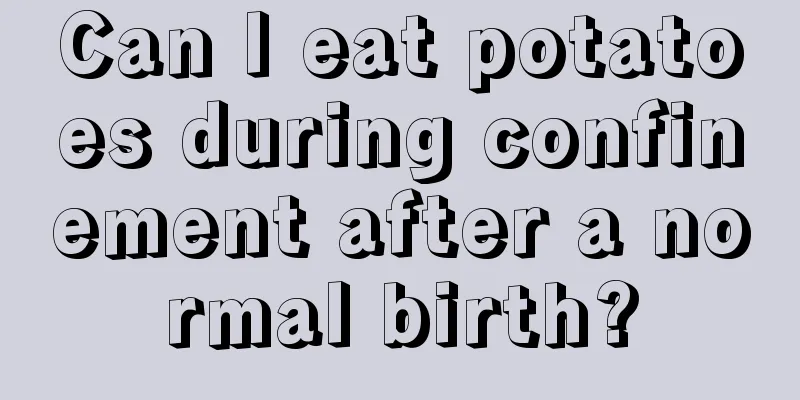 Can I eat potatoes during confinement after a normal birth?